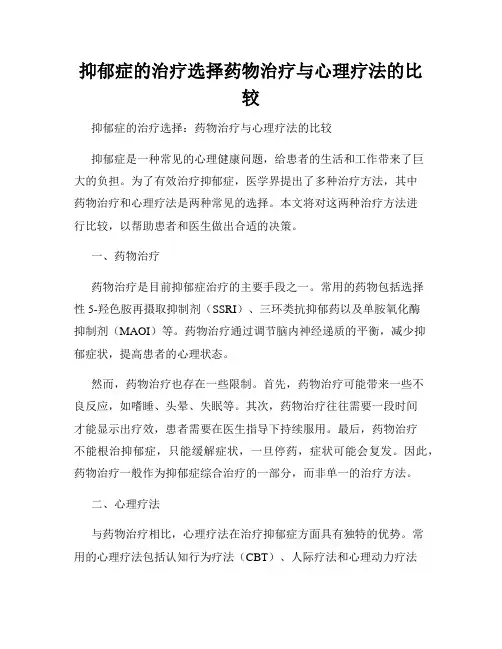 抑郁症的治疗选择药物治疗与心理疗法的比较

抑郁症的治疗选择：药物治疗与心理疗法的比较

抑郁症是一种常见的心理健康问题，给患者的生活和工作带来了巨大的负担。为了有效治疗抑郁症，医学界提出了多种治疗方法，其中药物治疗和心理疗法是两种常见的选择。本文将对这两种治疗方法进行比较，以帮助患者和医生做出合适的决策。

一、药物治疗

药物治疗是目前抑郁症治疗的主要手段之一。常用的药物包括选择性 5-羟色胺再摄取抑制剂（SSRI）、三环类抗抑郁药以及单胺氧化酶抑制剂（MAOI）等。药物治疗通过调节脑内神经递质的平衡，减少抑郁症状，提高患者的心理状态。

然而，药物治疗也存在一些限制。首先，药物治疗可能带来一些不良反应，如嗜睡、头晕、失眠等。其次，药物治疗往往需要一段时间才能显示出疗效，患者需要在医生指导下持续服用。最后，药物治疗不能根治抑郁症，只能缓解症状，一旦停药，症状可能会复发。因此，药物治疗一般作为抑郁症综合治疗的一部分，而非单一的治疗方法。

二、心理疗法

与药物治疗相比，心理疗法在治疗抑郁症方面具有独特的优势。常用的心理疗法包括认知行为疗法（CBT）、人际疗法和心理动力疗法